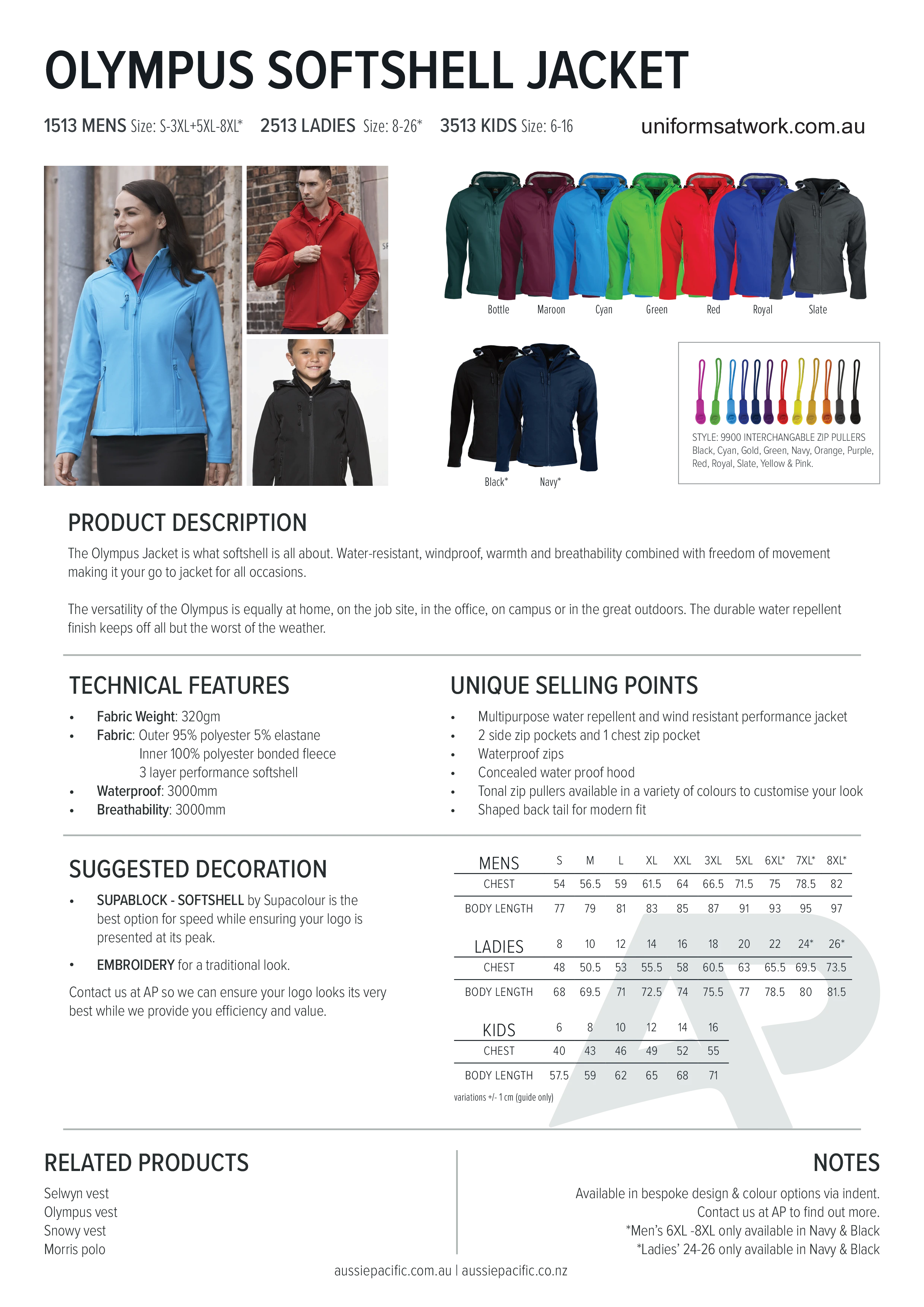 OLYMPUS SOFTSHELL JACKET

1513 MENS Size: S-3XL+5XL-8XL* 2513 LADIES Size: 8-26* 3513 KIDS Size: 6-16 uniformsatwork.com.au

Bottle Maroon Cyan Green Red Royal Slate

Black* Navy*

STYLE: 9900 INTERCHANGABLE ZIP PULLERS
Black, Cyan, Gold, Green, Navy, Orange, Purple, Red, Royal, Slate, Yellow & Pink.

PRODUCT DESCRIPTION

The Olympus Jacket is what softshell is all about. Water-resistant, windproof, warmth and breathability combined with freedom of movement making it your go to jacket for all occasions.

The versatility of the Olympus is equally at home, on the job site, in the office, on campus or in the great outdoors. The durable water repellent finish keeps off all but the worst of the weather.

TECHNICAL FEATURES

• Fabric Weight: 320gm
• Fabric: Outer 95% polyester 5% elastane
Inner 100% polyester bonded fleece
3 layer performance softshell
• Waterproof: 3000mm
• Breathability: 3000mm

UNIQUE SELLING POINTS

• Multipurpose water repellent and wind resistant performance jacket
• 2 side zip pockets and 1 chest zip pocket
• Waterproof zips
• Concealed water proof hood
• Tonal zip pullers available in a variety of colours to customise your look
• Shaped back tail for modern fit

SUGGESTED DECORATION

• SUPABLOCK - SOFTSHELL by Supacolour is the best option for speed while ensuring your logo is presented at its peak.
• EMBROIDERY for a traditional look.

Contact us at AP so we can ensure your logo looks its very best while we provide you efficiency and value.

| MENS | S | M | L | XL | XXL | 3XL | 5XL | 6XL* | 7XL* | 8XL* |
|---|---|---|---|---|---|---|---|---|---|---|
| CHEST | 54 | 56.5 | 59 | 61.5 | 64 | 66.5 | 71.5 | 75 | 78.5 | 82 |
| BODY LENGTH | 77 | 79 | 81 | 83 | 85 | 87 | 91 | 93 | 95 | 97 |

| LADIES | 8 | 10 | 12 | 14 | 16 | 18 | 20 | 22 | 24* | 26* |
|---|---|---|---|---|---|---|---|---|---|---|
| CHEST | 48 | 50.5 | 53 | 55.5 | 58 | 60.5 | 63 | 65.5 | 69.5 | 73.5 |
| BODY LENGTH | 68 | 69.5 | 71 | 72.5 | 74 | 75.5 | 77 | 78.5 | 80 | 81.5 |

| KIDS | 6 | 8 | 10 | 12 | 14 | 16 |
|---|---|---|---|---|---|---|
| CHEST | 40 | 43 | 46 | 49 | 52 | 55 |
| BODY LENGTH | 57.5 | 59 | 62 | 65 | 68 | 71 |

variations +/- 1 cm (guide only)

RELATED PRODUCTS

Selwyn vest
Olympus vest
Snowy vest
Morris polo

NOTES

Available in bespoke design & colour options via indent.
Contact us at AP to find out more.
*Men's 6XL -8XL only available in Navy & Black
*Ladies' 24-26 only available in Navy & Black

aussiepacific.com.au | aussiepacific.co.nz

AP